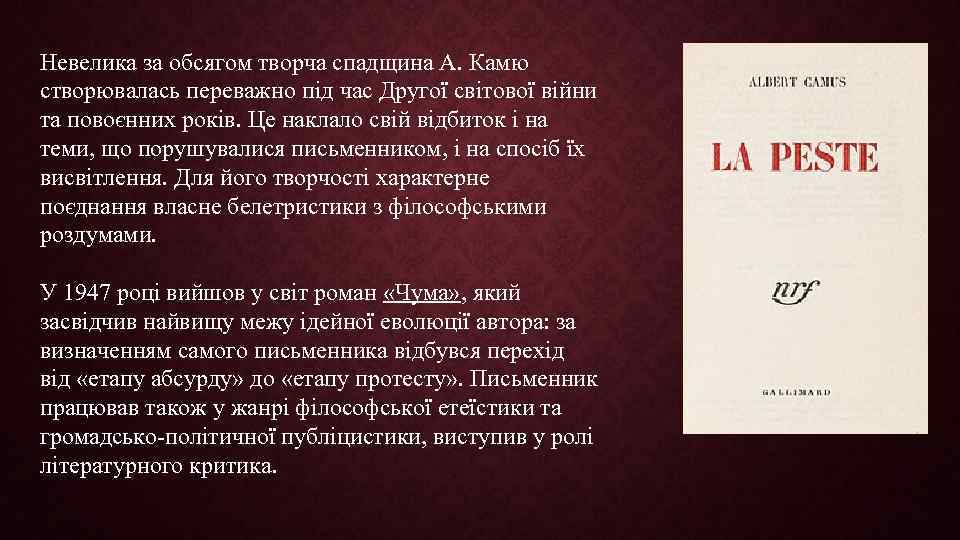 Невелика за обсягом творча спадщина А. Камю створювалась переважно під час Другої світової війни та повоєнних років. Це наклало свій відбиток і на теми, що порушувалися письменником, і на спосіб їх висвітлення. Для його творчості характерне поєднання власне белетристики з філософськими роздумами.

У 1947 році вийшов у світ роман «Чума», який засвідчив найвищу межу ідейної еволюції автора: за визначенням самого письменника відбувся перехід від «етапу абсурду» до «етапу протесту». Письменник працював також у жанрі філософської етеїстики та громадсько-політичної публіцистики, виступив у ролі літературного критика.

ALBERT CAMUS

LA PESTE

nrf

GALLIMARD